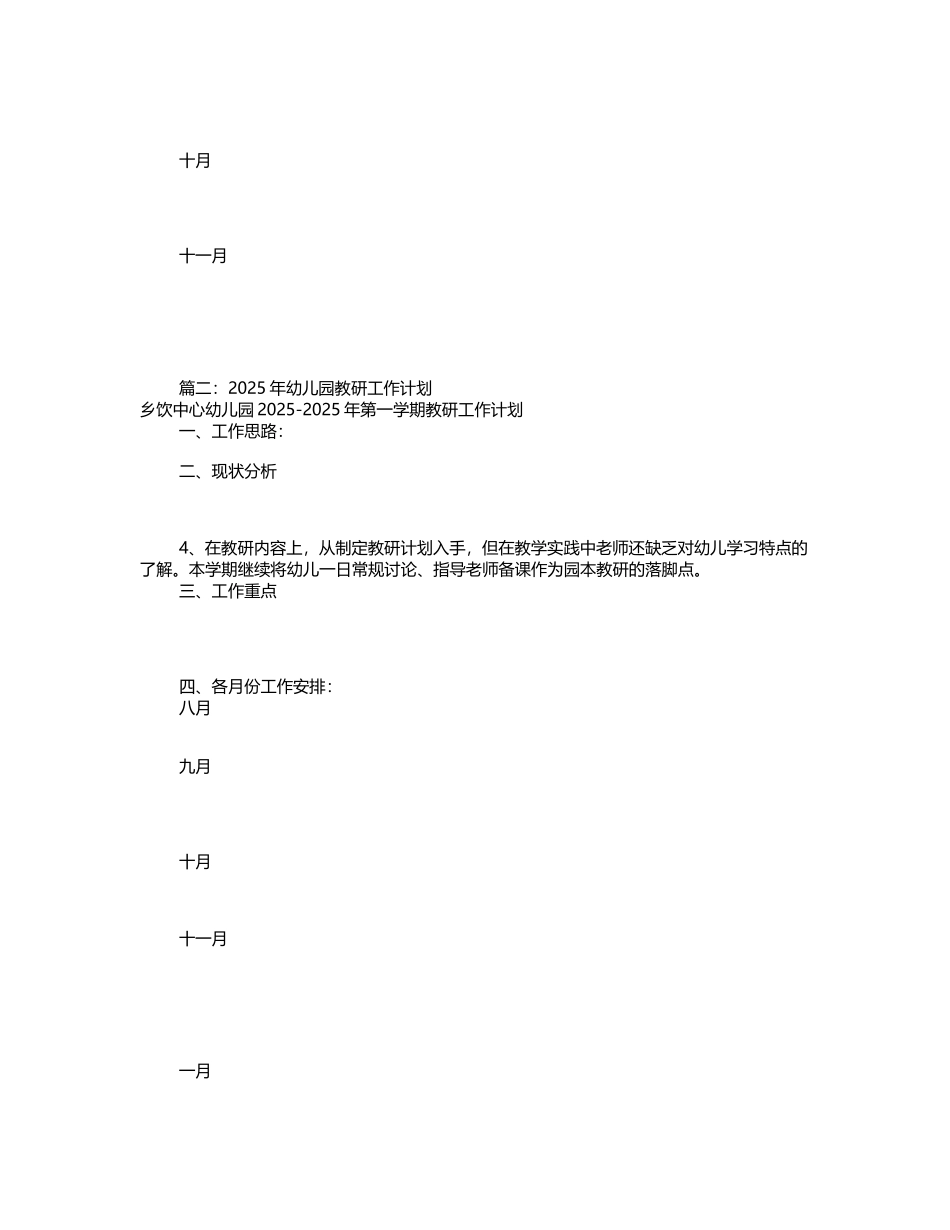 十月

十一月

篇二：2025 年幼儿园教研工作计划
乡饮中心幼儿园 2025-2025 年第一学期教研工作计划
一、工作思路：

二、现状分析

4、在教研内容上，从制定教研计划入手，但在教学实践中老师还缺乏对幼儿学习特点的了解。本学期继续将幼儿一日常规讨论、指导老师备课作为园本教研的落脚点。
三、工作重点

四、各月份工作安排：
八月

九月

十月

十一月

一月